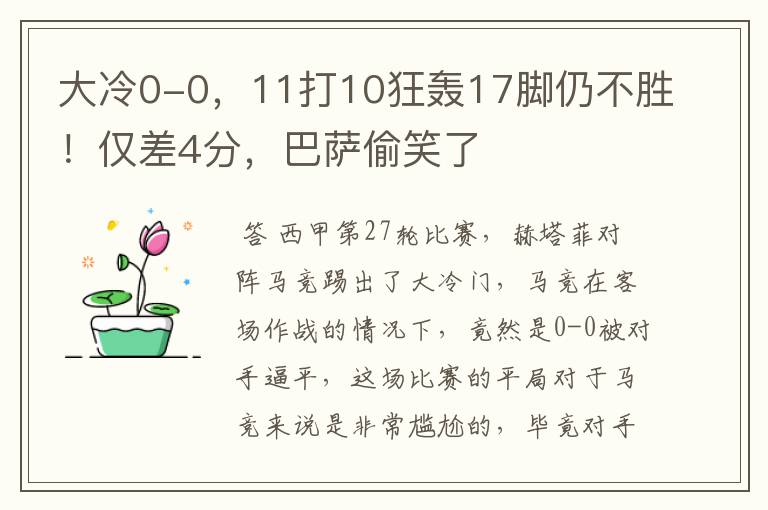 大冷0-0，11打10狂轰17脚仍不胜！仅差4分，巴萨偷笑了

答 西甲第27轮比赛，赫塔菲对阵马竞踢出了大冷门，马竞在客场作战的情况下，竟然是0-0被对手逼平，这场比赛的平局对于马竞来说是非常尴尬的，毕竟对手